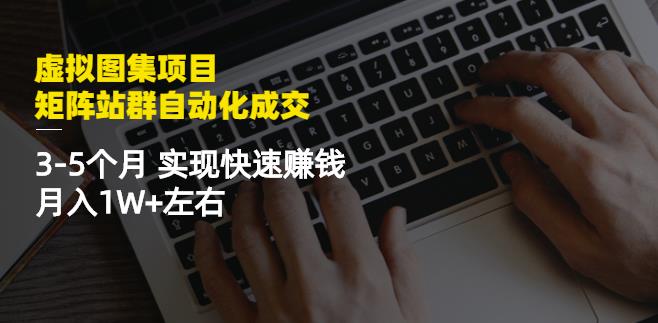 虚拟图集项目
矩阵站群自动化成交

3-5个月 实现快速赚钱
月入1W+左右